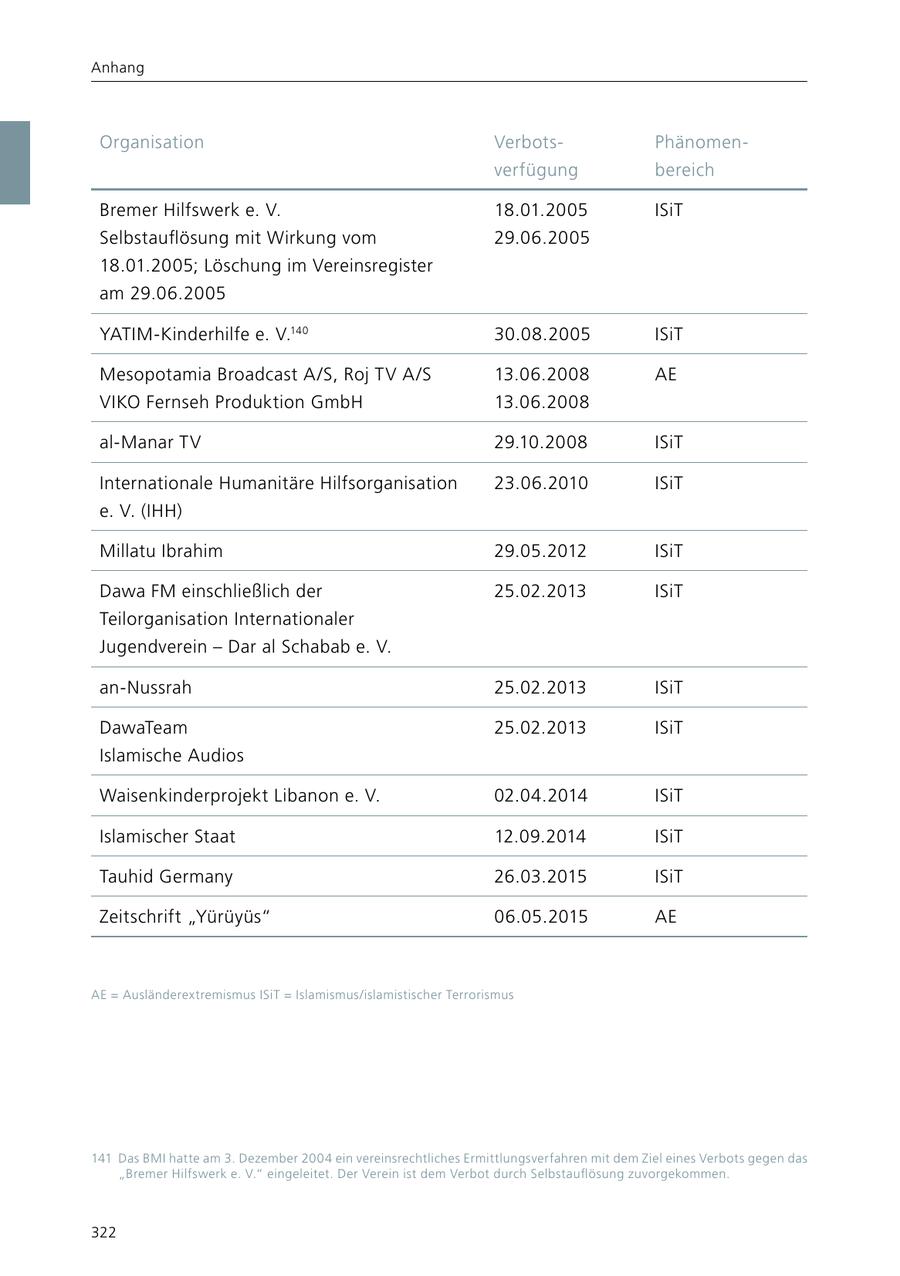 Anhang

| Organisation | Verbotsverfügung | Phänomenbereich |
|---|---|---|
| Bremer Hilfswerk e. V. Selbstauflösung mit Wirkung vom 18.01.2005; Löschung im Vereinsregister am 29.06.2005 | 18.01.2005 29.06.2005 | ISiT |
| YATIM-Kinderhilfe e. V.$^{140}$ | 30.08.2005 | ISiT |
| Mesopotamia Broadcast A/S, Roj TV A/S VIKO Fernseh Produktion GmbH | 13.06.2008 13.06.2008 | AE |
| al-Manar TV | 29.10.2008 | ISiT |
| Internationale Humanitäre Hilfsorganisation e. V. (IHH) | 23.06.2010 | ISiT |
| Millatu Ibrahim | 29.05.2012 | ISiT |
| Dawa FM einschließlich der Teilorganisation Internationaler Jugendverein – Dar al Schabab e. V. | 25.02.2013 | ISiT |
| an-Nussrah | 25.02.2013 | ISiT |
| DawaTeam Islamische Audios | 25.02.2013 | ISiT |
| Waisenkinderprojekt Libanon e. V. | 02.04.2014 | ISiT |
| Islamischer Staat | 12.09.2014 | ISiT |
| Tauhid Germany | 26.03.2015 | ISiT |
| Zeitschrift „Yürüyüs“ | 06.05.2015 | AE |

AE = Ausländerextremismus ISiT = Islamismus/islamistischer Terrorismus

141 Das BMI hatte am 3. Dezember 2004 ein vereinsrechtliches Ermittlungsverfahren mit dem Ziel eines Verbots gegen das „Bremer Hilfswerk e. V.“ eingeleitet. Der Verein ist dem Verbot durch Selbstauflösung zuvorgekommen.

322